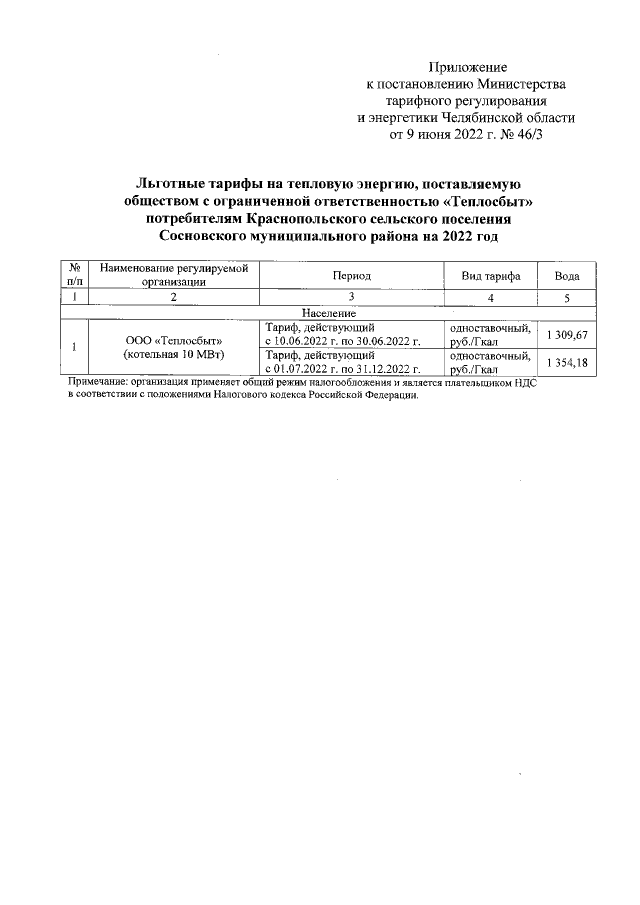 Приложение
к постановлению Министерства
тарифного регулирования
и энергетики Челябинской области
от 9 июня 2022 г. № 46/3

Льготные тарифы на тепловую энергию, поставляемую обществом с ограниченной ответственностью «Теплосбыт» потребителям Краснопольского сельского поселения Сосновского муниципального района на 2022 год

| № п/п | Наименование регулируемой организации | Период | Вид тарифа | Вода |
|---|---|---|---|---|
| 1 | 2 | 3 | 4 | 5 |
| Население | | | | |
| 1 | ООО «Теплосбыт» (котельная 10 МВт) | Тариф, действующий с 10.06.2022 г. по 30.06.2022 г. | одноставочный, руб./Гкал | 1 309,67 |
| | | Тариф, действующий с 01.07.2022 г. по 31.12.2022 г. | одноставочный, руб./Гкал | 1 354,18 |

Примечание: организация применяет общий режим налогообложения и является плательщиком НДС в соответствии с положениями Налогового кодекса Российской Федерации.